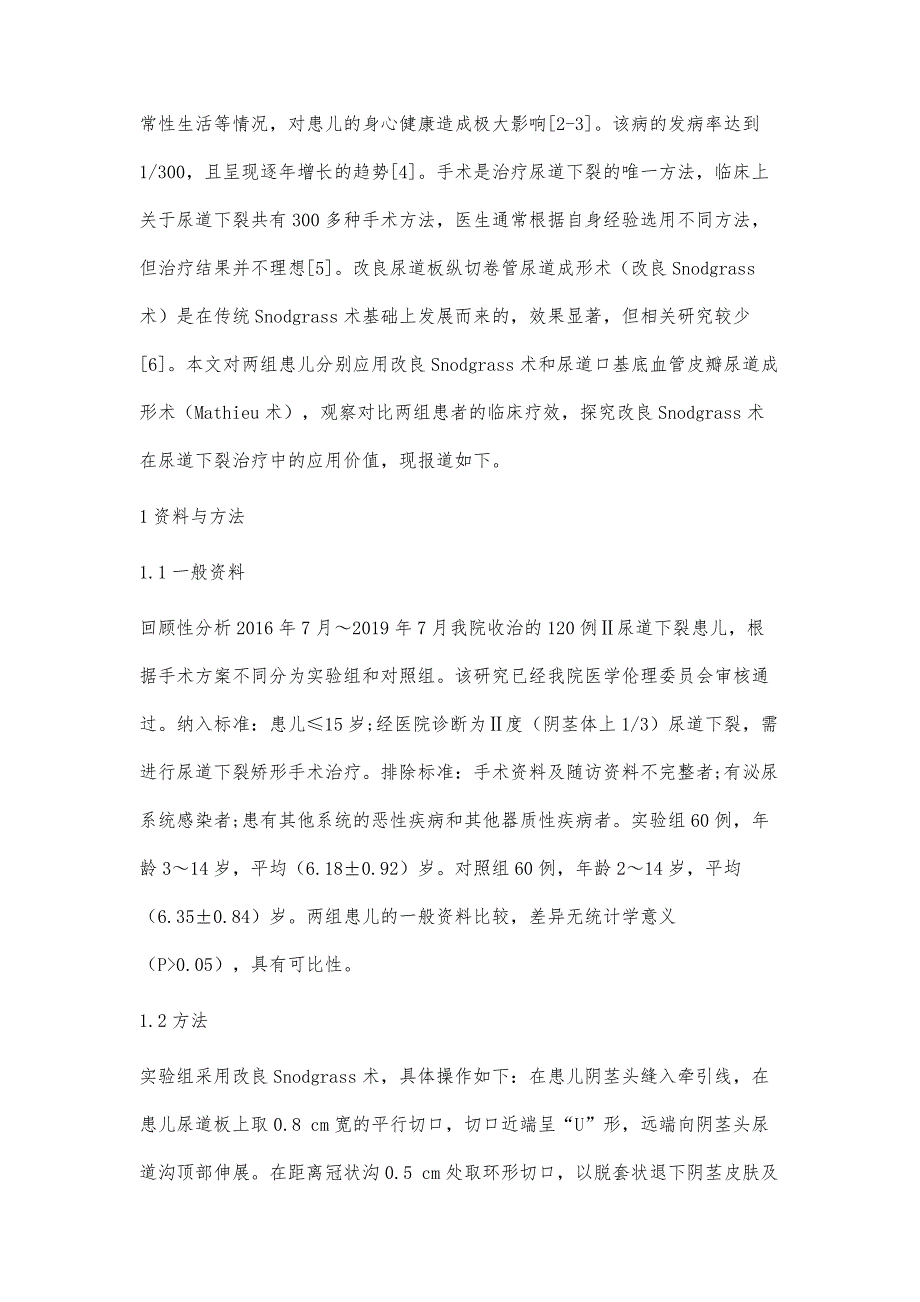 常性生活等情况，对患儿的身心健康造成极大影响[2-3]。该病的发病率达到1/300，且呈现逐年增长的趋势[4]。手术是治疗尿道下裂的唯一方法，临床上关于尿道下裂共有300多种手术方法，医生通常根据自身经验选用不同方法，但治疗结果并不理想[5]。改良尿道板纵切卷管尿道成形术（改良Snodgrass术）是在传统Snodgrass术基础上发展而来的，效果显著，但相关研究较少[6]。本文对两组患儿分别应用改良Snodgrass术和尿道口基底血管皮瓣尿道成形术（Mathieu术），观察对比两组患者的临床疗效，探究改良Snodgrass术在尿道下裂治疗中的应用价值，现报道如下。

1资料与方法

1.1一般资料

回顾性分析2016年7月～2019年7月我院收治的120例Ⅱ尿道下裂患儿，根据手术方案不同分为实验组和对照组。该研究已经我院医学伦理委员会审核通过。纳入标准：患儿≤15岁;经医院诊断为Ⅱ度（阴茎体上1/3）尿道下裂，需进行尿道下裂矫形手术治疗。排除标准：手术资料及随访资料不完整者;有泌尿系统感染者;患有其他系统的恶性疾病和其他器质性疾病者。实验组60例，年龄3～14岁，平均（6.18±0.92）岁。对照组60例，年龄2～14岁，平均（6.35±0.84）岁。两组患儿的一般资料比较，差异无统计学意义（P>0.05），具有可比性。

1.2方法

实验组采用改良Snodgrass术，具体操作如下：在患儿阴茎头缝入牵引线，在患儿尿道板上取0.8 cm宽的平行切口，切口近端呈“U”形，远端向阴茎头尿道沟顶部伸展。在距离冠状沟0.5 cm处取环形切口，以脱套状退下阴茎皮肤及